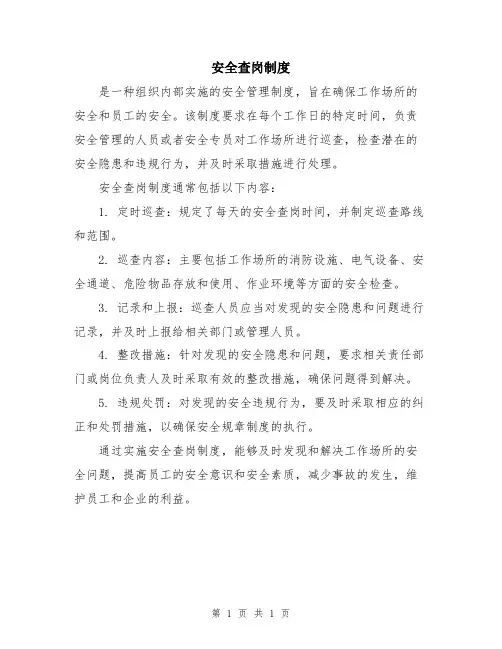 安全查岗制度

是一种组织内部实施的安全管理制度，旨在确保工作场所的安全和员工的安全。该制度要求在每个工作日的特定时间，负责安全管理的人员或者安全专员对工作场所进行巡查，检查潜在的安全隐患和违规行为，并及时采取措施进行处理。

安全查岗制度通常包括以下内容：

1. 定时巡查：规定了每天的安全查岗时间，并制定巡查路线和范围。

2. 巡查内容：主要包括工作场所的消防设施、电气设备、安全通道、危险物品存放和使用、作业环境等方面的安全检查。

3. 记录和上报：巡查人员应当对发现的安全隐患和问题进行记录，并及时上报给相关部门或管理人员。

4. 整改措施：针对发现的安全隐患和问题，要求相关责任部门或岗位负责人及时采取有效的整改措施，确保问题得到解决。

5. 违规处罚：对发现的安全违规行为，要及时采取相应的纠正和处罚措施，以确保安全规章制度的执行。

通过实施安全查岗制度，能够及时发现和解决工作场所的安全问题，提高员工的安全意识和安全素质，减少事故的发生，维护员工和企业的利益。

第 1 页 共 1 页